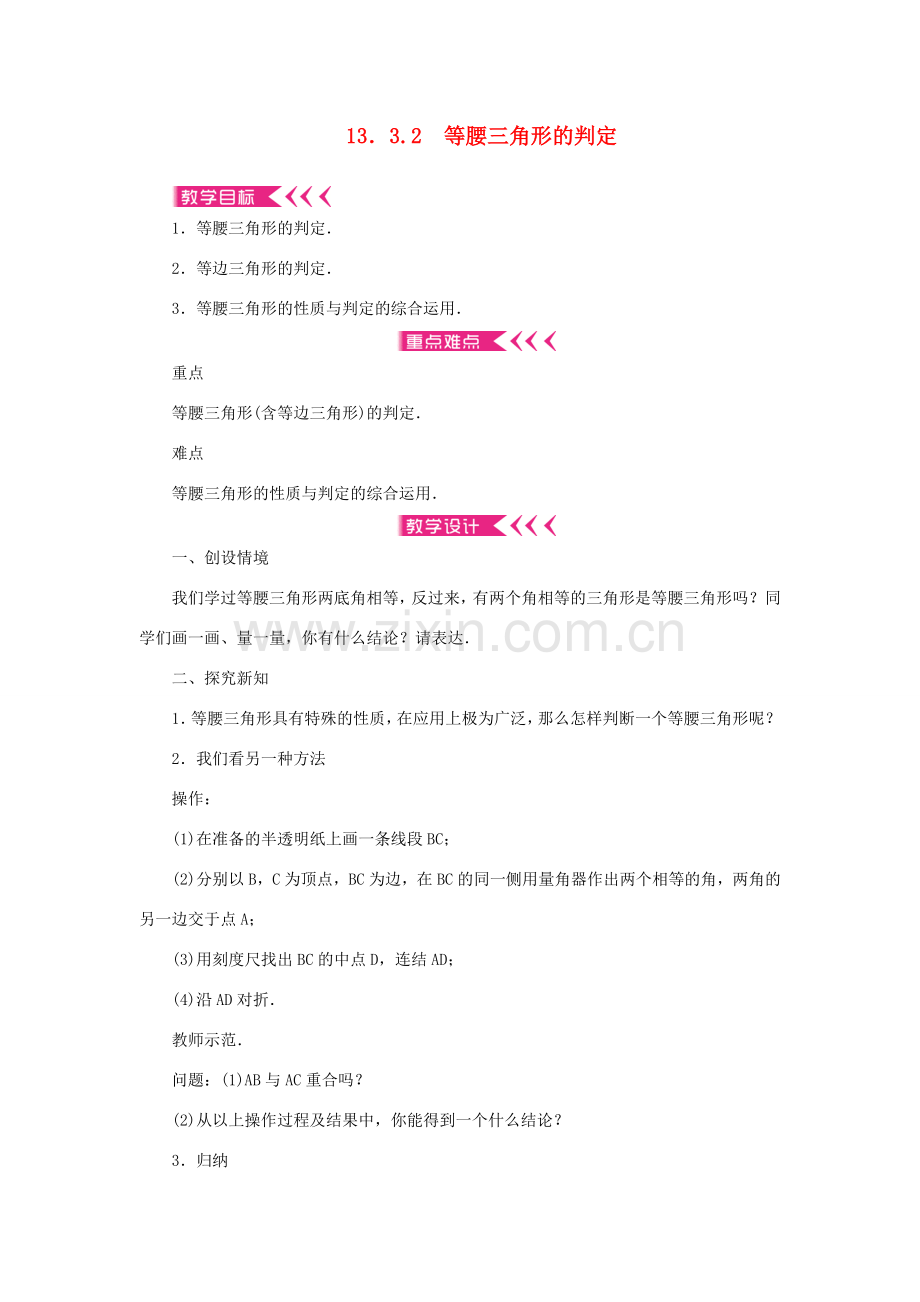 13．3.2　等腰三角形的判定

教学目标

1．等腰三角形的判定．

2．等边三角形的判定．

3．等腰三角形的性质与判定的综合运用．

重点难点

重点

等腰三角形(含等边三角形)的判定．

难点

等腰三角形的性质与判定的综合运用．

教学设计

一、创设情境

我们学过等腰三角形两底角相等，反过来，有两个角相等的三角形是等腰三角形吗？同学们画一画、量一量，你有什么结论？请表达．

www.zixin.com.cn

二、探究新知

1．等腰三角形具有特殊的性质，在应用上极为广泛，那么怎样判断一个等腰三角形呢？

2．我们看另一种方法

操作：

(1)在准备的半透明纸上画一条线段BC;

(2)分别以B，C为顶点，BC为边，在BC的同一侧用量角器作出两个相等的角，两角的另一边交于点A;

(3)用刻度尺找出BC的中点D，连结AD;

(4)沿AD对折．

教师示范．

问题：(1)AB与AC重合吗？

(2)从以上操作过程及结果中，你能得到一个什么结论？

3．归纳